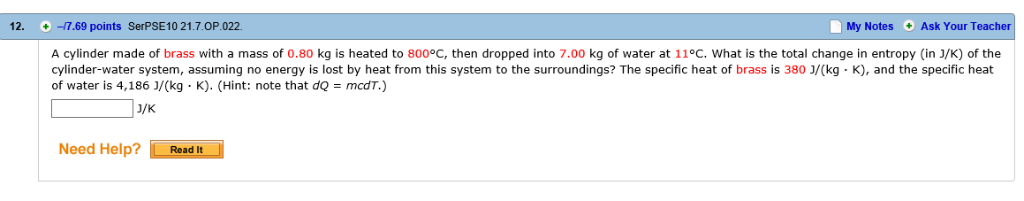 12. –/7.69 points SerPSE10 21.7.OP.022. My Notes Ask Your Teacher

A cylinder made of brass with a mass of 0.80 kg is heated to 800°C, then dropped into 7.00 kg of water at 11°C. What is the total change in entropy (in J/K) of the cylinder-water system, assuming no energy is lost by heat from this system to the surroundings? The specific heat of brass is 380 J/(kg · K), and the specific heat of water is 4,186 J/(kg · K). (Hint: note that $dQ = mcdT$.)

J/K

Need Help? Read It